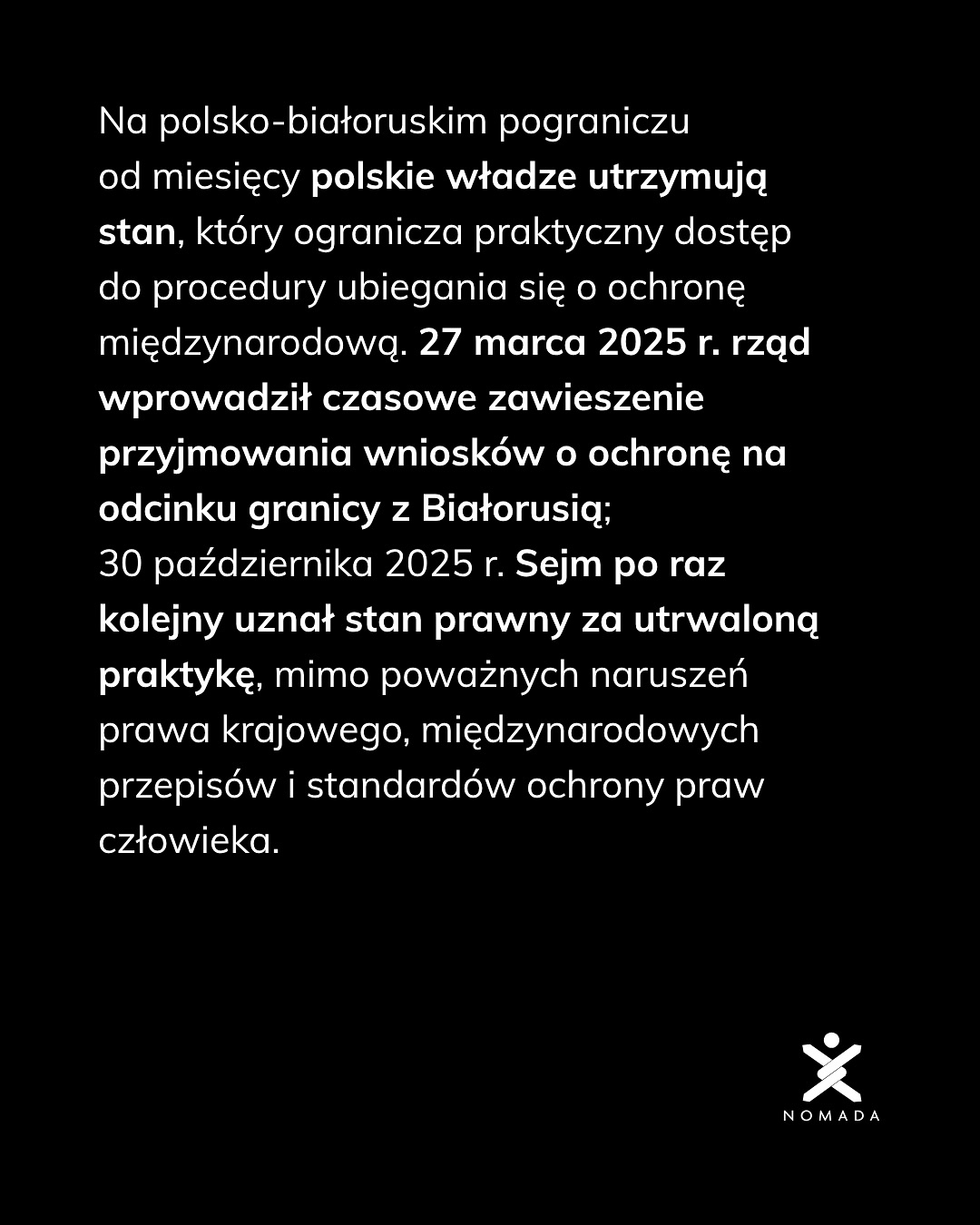 Na polsko-białoruskim pograniczu od miesięcy polskie władze utrzymują stan, który ogranicza praktyczny dostęp do procedury ubiegania się o ochronę międzynarodową. 27 marca 2025 r. rząd wprowadził czasowe zawieszenie przyjmowania wniosków o ochronę na odcinku granicy z Białorusią; 30 października 2025 r. Sejm po raz kolejny uznał stan prawny za utrwaloną praktykę, mimo poważnych naruszeń prawa krajowego, międzynarodowych przepisów i standardów ochrony praw człowieka.

NOMADA